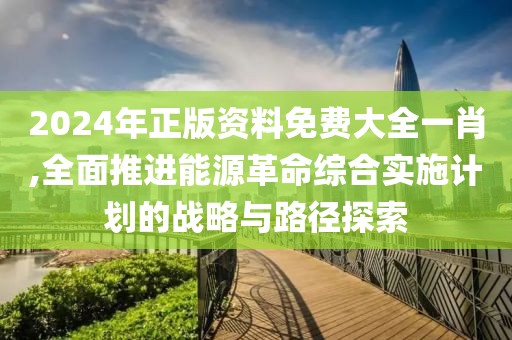 2024年正版资料免费大全一肖,全面推进能源革命综合实施计划的战略与路径探索